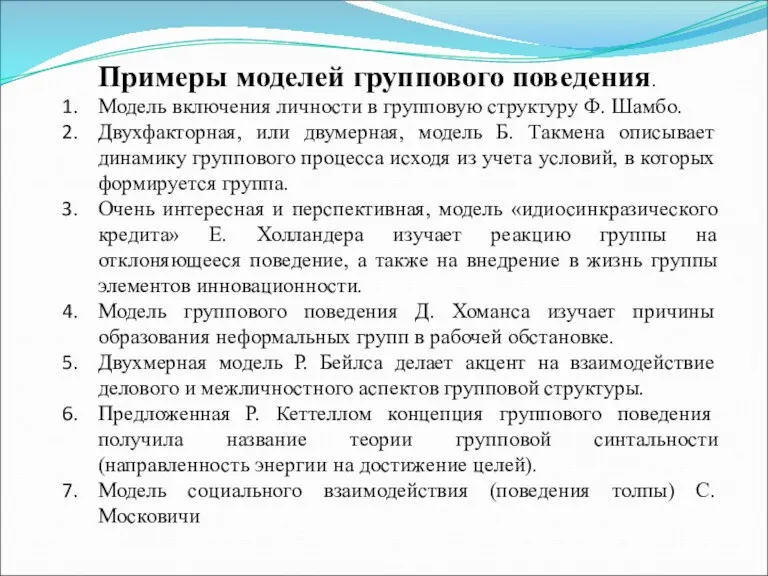 Примеры моделей группового поведения.

1. Модель включения личности в групповую структуру Ф. Шамбо.
2. Двухфакторная, или двумерная, модель Б. Такмена описывает динамику группового процесса исходя из учета условий, в которых формируется группа.
3. Очень интересная и перспективная, модель «идиосинкразического кредита» Е. Холландера изучает реакцию группы на отклоняющееся поведение, а также на внедрение в жизнь группы элементов инновационности.
4. Модель группового поведения Д. Хоманса изучает причины образования неформальных групп в рабочей обстановке.
5. Двухмерная модель Р. Бейлса делает акцент на взаимодействие делового и межличностного аспектов групповой структуры.
6. Предложенная Р. Кеттеллом концепция группового поведения получила название теории групповой синтальности (направленность энергии на достижение целей).
7. Модель социального взаимодействия (поведения толпы) С. Московичи